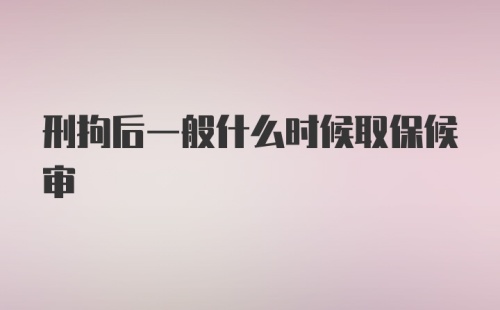 刑拘后一般什么时候取保候审